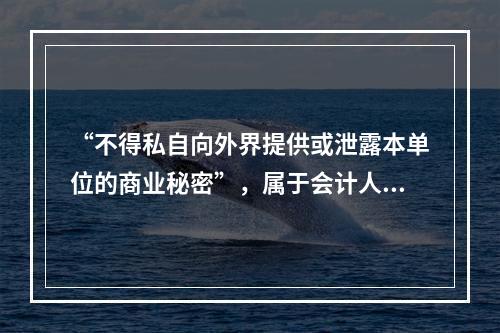 “不得私自向外界提供或泄露本单位的商业秘密”，属于会计人...